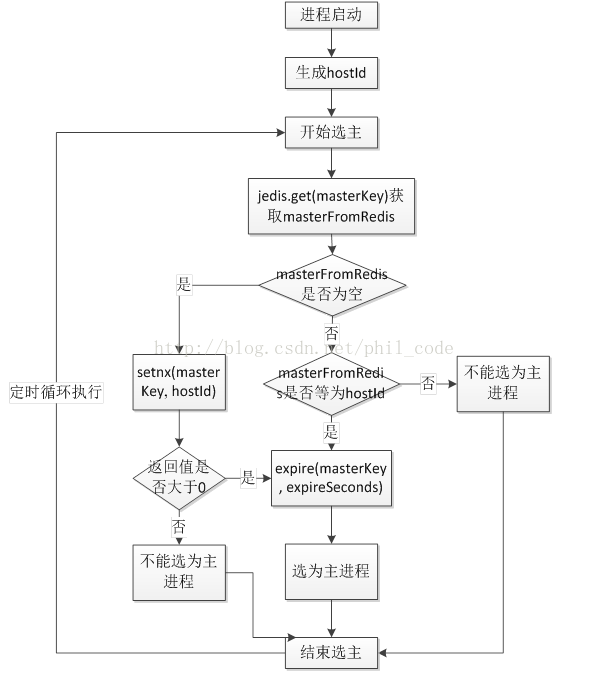 进程启动

生成hostId

开始选主

jedis.get(masterKey)获取masterFromRedis

masterFromRedis是否为空

是

否

http://blog.csdn.net/phil_code

setnx(masterKey, hostId)

masterFromRedis是否等为hostId

否

不能选为主进程

定时循环执行

是

返回值是否大于0

是

expire(masterKey, expireSeconds)

否

不能选为主进程

选为主进程

结束选主